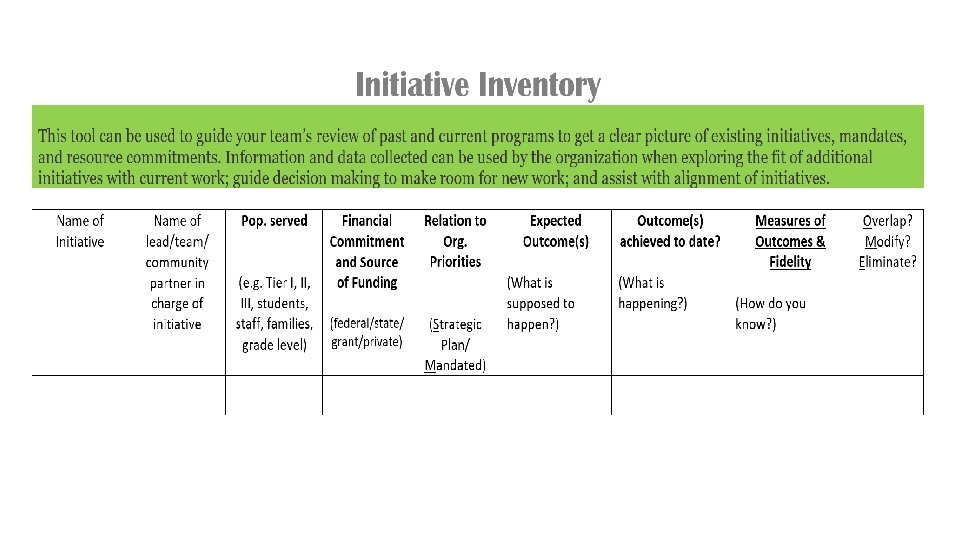 Initiative Inventory

This tool can be used to guide your team's review of past and current programs to get a clear picture of existing initiatives, mandates, and resource commitments. Information and data collected can be used by the organization when exploring the fit of additional initiatives with current work; guide decision making to make room for new work; and assist with alignment of initiatives.

| Name of Initiative | Name of lead/team/ community partner in charge of initiative | Pop. served (e.g. Tier I, II, III, students, staff, families, grade level) | Financial Commitment and Source of Funding (federal/state/ grant/private) | Relation to Org. Priorities (Strategic Plan/ Mandated) | Expected Outcome(s) (What is supposed to happen?) | Outcome(s) achieved to date? (What is happening?) | Measures of Outcomes & Fidelity (How do you know?) | Overlap? Modify? Eliminate? |
|---|---|---|---|---|---|---|---|---|
| | | | | | | | | |